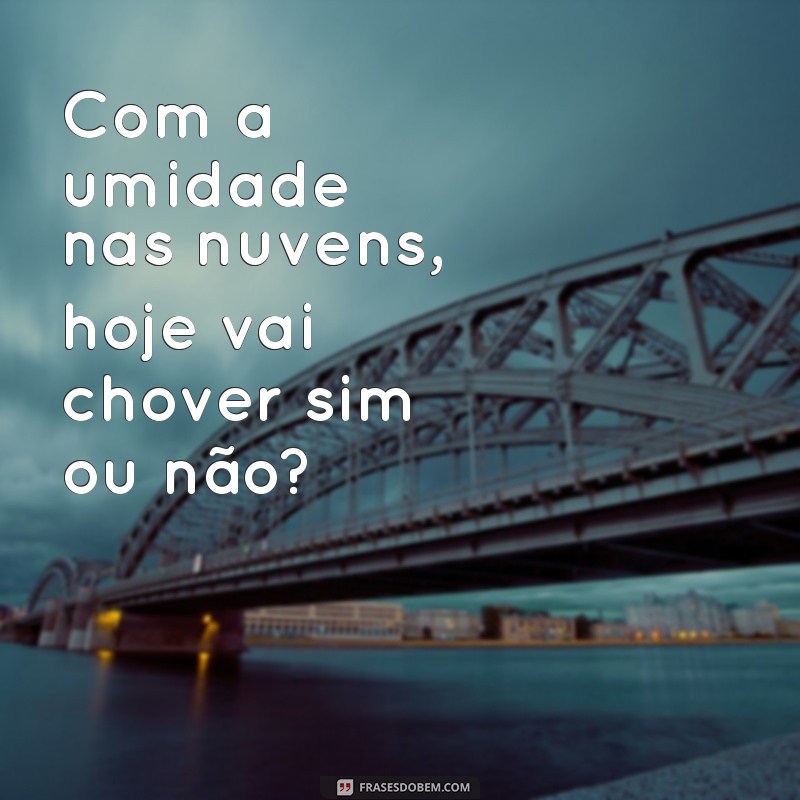 Com a umidade nas nuvens, hoje vai chover sim ou não?

FRASESDOBEM.COM